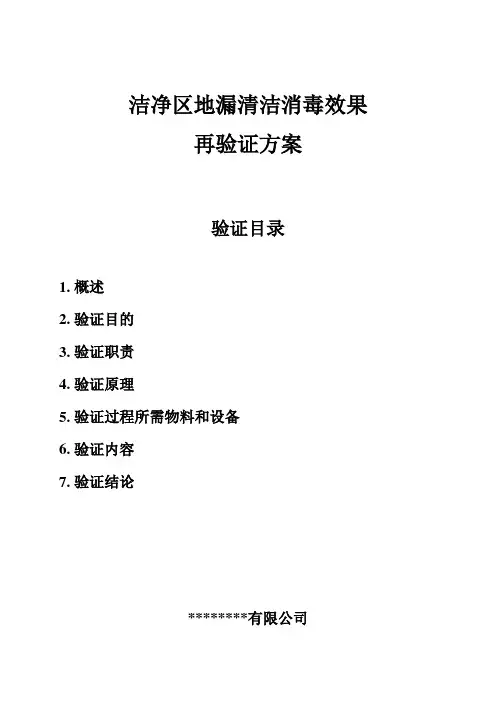 洁净区地漏清洁消毒效果
再验证方案

验证目录

1. 概述

2. 验证目的

3. 验证职责

4. 验证原理

5. 验证过程所需物料和设备

6. 验证内容

7. 验证结论

*********有限公司